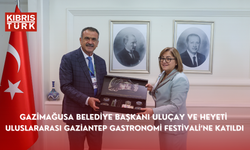 KIBRIS TÜRK

GAZİMAĞUSA BELEDİYE BAŞKANI ULUÇAY VE HEYETİ ULUSLARARASI GAZİANTEP GASTRONOMİ FESTİVALİ'NE KATILDI